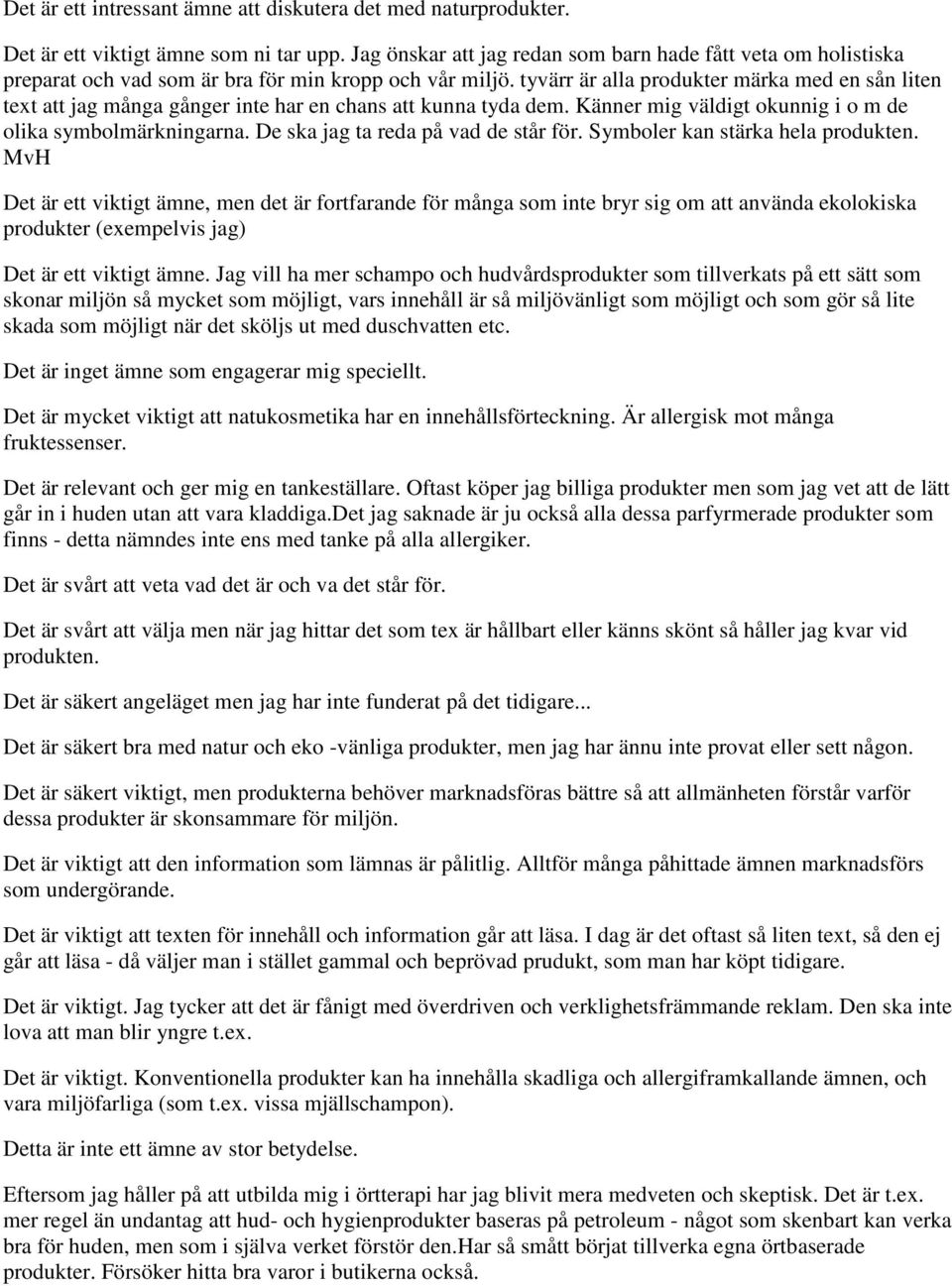 Det är ett intressant ämne att diskutera det med naturprodukter.

Det är ett viktigt ämne som ni tar upp. Jag önskar att jag redan som barn hade fått veta om holistiska preparat och vad som är bra för min kropp och vår miljö. tyvärr är alla produkter märka med en sån liten text att jag många gånger inte har en chans att kunna tyda dem. Känner mig väldigt okunnig i o m de olika symbolmärkningarna. De ska jag ta reda på vad de står för. Symboler kan stärka hela produkten. MvH

Det är ett viktigt ämne, men det är fortfarande för många som inte bryr sig om att använda ekolokiska produkter (exempelvis jag)

Det är ett viktigt ämne. Jag vill ha mer schampo och hudvårdsprodukter som tillverkats på ett sätt som skonar miljön så mycket som möjligt, vars innehåll är så miljövänligt som möjligt och som gör så lite skada som möjligt när det sköljs ut med duschvatten etc.

Det är inget ämne som engagerar mig speciellt.

Det är mycket viktigt att natukosmetika har en innehållsförteckning. Är allergisk mot många fruktessenser.

Det är relevant och ger mig en tankeställare. Oftast köper jag billiga produkter men som jag vet att de lätt går in i huden utan att vara kladdiga.Det jag saknade är ju också alla dessa parfyrmerade produkter som finns - detta nämndes inte ens med tanke på alla allergiker.

Det är svårt att veta vad det är och va det står för.

Det är svårt att välja men när jag hittar det som tex är hållbart eller känns skönt så håller jag kvar vid produkten.

Det är säkert angeläget men jag har inte funderat på det tidigare...

Det är säkert bra med natur och eko -vänliga produkter, men jag har ännu inte provat eller sett någon.

Det är säkert viktigt, men produkterna behöver marknadsföras bättre så att allmänheten förstår varför dessa produkter är skonsammare för miljön.

Det är viktigt att den information som lämnas är pålitlig. Alltför många påhittade ämnen marknadsförs som undergörande.

Det är viktigt att texten för innehåll och information går att läsa. I dag är det oftast så liten text, så den ej går att läsa - då väljer man i stället gammal och beprövad prudukt, som man har köpt tidigare.

Det är viktigt. Jag tycker att det är fånigt med överdriven och verklighetsfrämmande reklam. Den ska inte lova att man blir yngre t.ex.

Det är viktigt. Konventionella produkter kan ha innehålla skadliga och allergiframkallande ämnen, och vara miljöfarliga (som t.ex. vissa mjällschampon).

Detta är inte ett ämne av stor betydelse.

Eftersom jag håller på att utbilda mig i örtterapi har jag blivit mera medveten och skeptisk. Det är t.ex. mer regel än undantag att hud- och hygienprodukter baseras på petroleum - något som skenbart kan verka bra för huden, men som i själva verket förstör den.Har så smått börjat tillverka egna örtbaserade produkter. Försöker hitta bra varor i butikerna också.